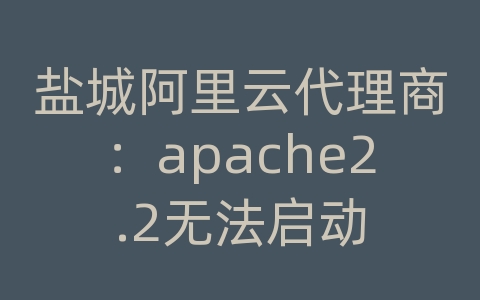 盐城阿里云代理商：apache2.2无法启动